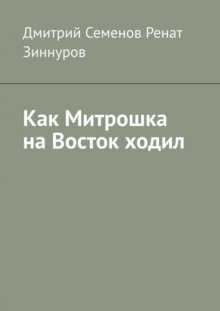 Дмитрий Семенов Ренат Зиннуров

Как Митрошка на Восток ходил